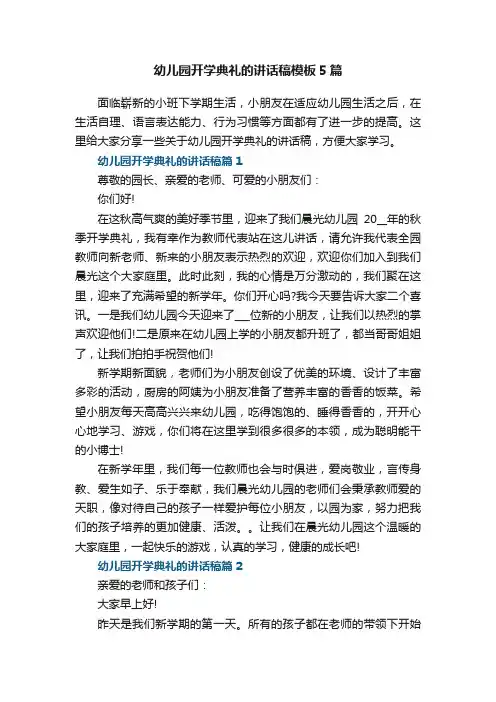 幼儿园开学典礼的讲话稿模板5篇

面临崭新的小班下学期生活，小朋友在适应幼儿园生活之后，在生活自理、语言表达能力、行为习惯等方面都有了进一步的提高。这里给大家分享一些关于幼儿园开学典礼的讲话稿，方便大家学习。

幼儿园开学典礼的讲话稿篇1

尊敬的园长、亲爱的老师、可爱的小朋友们：

你们好!

在这秋高气爽的美好季节里，迎来了我们晨光幼儿园 20__年的秋季开学典礼，我有幸作为教师代表站在这儿讲话，请允许我代表全园教师向新老师、新来的小朋友表示热烈的欢迎，欢迎你们加入到我们晨光这个大家庭里。此时此刻，我的心情是万分激动的，我们聚在这里，迎来了充满希望的新学年。你们开心吗?我今天要告诉大家二个喜讯。一是我们幼儿园今天迎来了___位新的小朋友，让我们以热烈的掌声欢迎他们!二是原来在幼儿园上学的小朋友都升班了，都当哥哥姐姐了，让我们拍拍手祝贺他们!

新学期新面貌，老师们为小朋友创设了优美的环境、设计了丰富多彩的活动，厨房的阿姨为小朋友准备了营养丰富的香香的饭菜。希望小朋友每天高高兴兴来幼儿园，吃得饱饱的、睡得香香的，开开心心地学习、游戏，你们将在这里学到很多很多的本领，成为聪明能干的小博士!

在新学年里，我们每一位教师也会与时俱进，爱岗敬业，言传身教、爱生如子、乐于奉献，我们晨光幼儿园的老师们会秉承教师爱的天职，像对待自己的孩子一样爱护每位小朋友，以园为家，努力把我们的孩子培养的更加健康、活泼。。让我们在晨光幼儿园这个温暖的大家庭里，一起快乐的游戏，认真的学习，健康的成长吧!

幼儿园开学典礼的讲话稿篇2

亲爱的老师和孩子们：

大家早上好!

昨天是我们新学期的第一天。所有的孩子都在老师的带领下开始